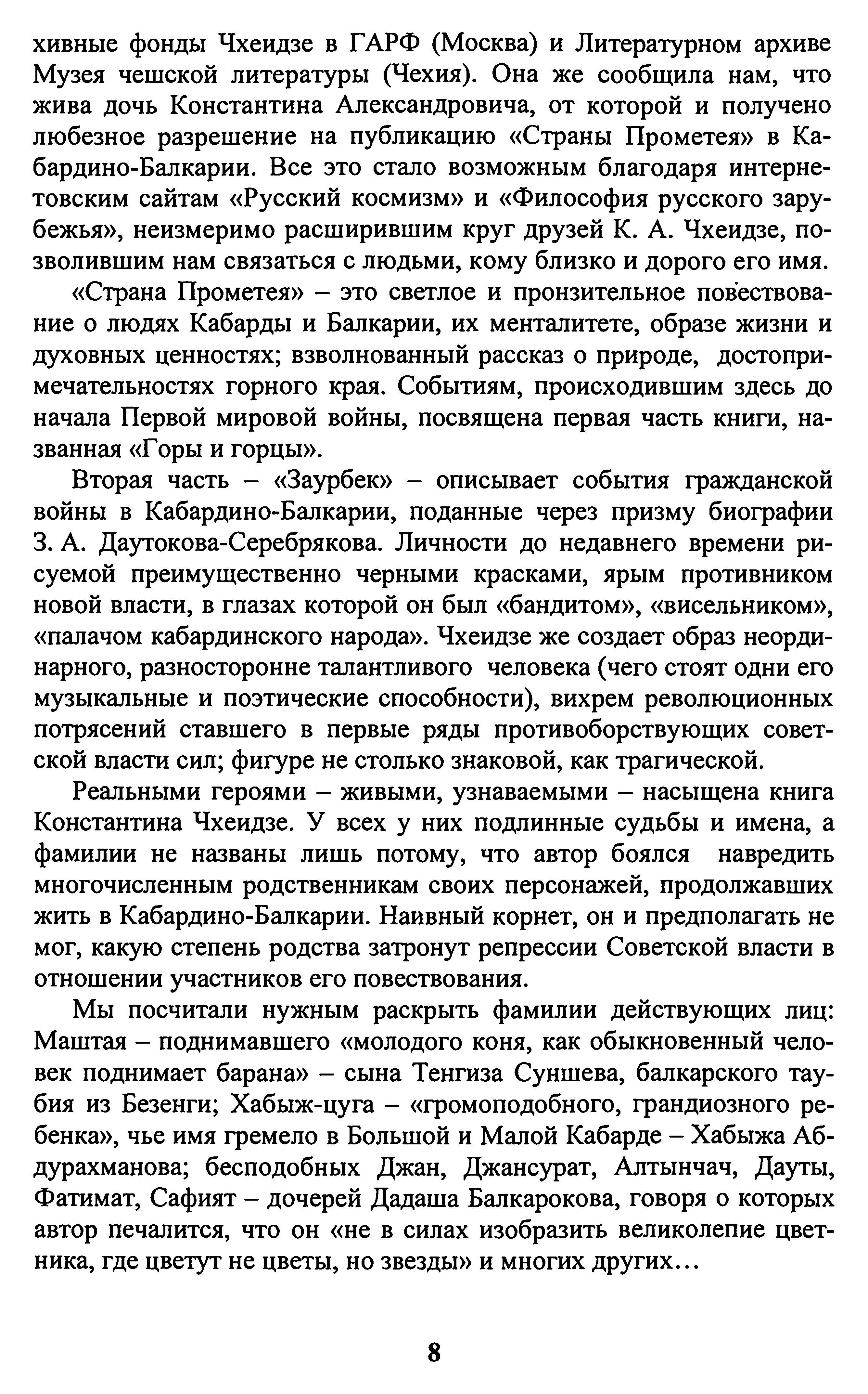 хивные фонды Чхеидзе в ГАРФ (Москва) и Литературном архиве Музея чешской литературы (Чехия). Она же сообщила нам, что жива дочь Константина Александровича, от которой и получено любезное разрешение на публикацию «Страны Прометея» в Кабардино-Балкарии. Все это стало возможным благодаря интернетовским сайтам «Русский космизм» и «Философия русского зарубежья», неизмеримо расширившим круг друзей К. А. Чхеидзе, позволившим нам связаться с людьми, кому близко и дорого его имя.

«Страна Прометея» – это светлое и пронзительное повествование о людях Кабарды и Балкарии, их менталитете, образе жизни и духовных ценностях; взволнованный рассказ о природе, достопримечательностях горного края. Событиям, происходившим здесь до начала Первой мировой войны, посвящена первая часть книги, названная «Горы и горцы».

Вторая часть – «Заурбек» – описывает события гражданской войны в Кабардино-Балкарии, поданные через призму биографии З. А. Даутокова-Серебрякова. Личности до недавнего времени рисуемой преимущественно черными красками, ярым противником новой власти, в глазах которой он был «бандитом», «висельником», «палачом кабардинского народа». Чхеидзе же создает образ неординарного, разносторонне талантливого человека (чего стоят одни его музыкальные и поэтические способности), вихрем революционных потрясений ставшего в первые ряды противоборствующих советской власти сил; фигуре не столько знаковой, как трагической.

Реальными героями – живыми, узнаваемыми – насыщена книга Константина Чхеидзе. У всех у них подлинные судьбы и имена, а фамилии не названы лишь потому, что автор боялся навредить многочисленным родственникам своих персонажей, продолжавших жить в Кабардино-Балкарии. Наивный корнет, он и предполагать не мог, какую степень родства затронут репрессии Советской власти в отношении участников его повествования.

Мы посчитали нужным раскрыть фамилии действующих лиц: Маштая – поднимавшего «молодого коня, как обыкновенный человек поднимает барана» – сына Тенгиза Суншева, балкарского таубия из Безенги; Хабыж-цуга – «громоподобного, грандиозного ребенка», чье имя гремело в Большой и Малой Кабарде – Хабыжа Абдурахманова; бесподобных Джан, Джансурат, Алтынчач, Дауты, Фатимат, Сафият – дочерей Дадаша Балкарокова, говоря о которых автор печалится, что он «не в силах изобразить великолепие цветника, где цветут не цветы, но звезды» и многих других…

8